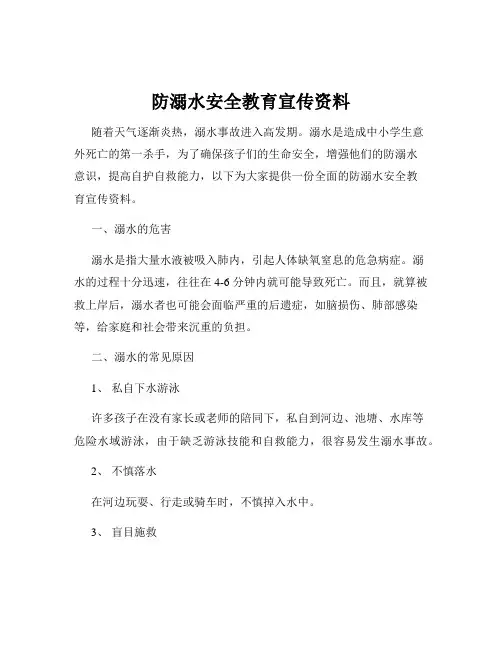 防溺水安全教育宣传资料

随着天气逐渐炎热，溺水事故进入高发期。溺水是造成中小学生意外死亡的第一杀手，为了确保孩子们的生命安全，增强他们的防溺水意识，提高自护自救能力，以下为大家提供一份全面的防溺水安全教育宣传资料。

一、溺水的危害

溺水是指大量水液被吸入肺内，引起人体缺氧窒息的危急病症。溺水的过程十分迅速，往往在 4-6 分钟内就可能导致死亡。而且，就算被救上岸后，溺水者也可能会面临严重的后遗症，如脑损伤、肺部感染等，给家庭和社会带来沉重的负担。

二、溺水的常见原因

1、 私自下水游泳

许多孩子在没有家长或老师的陪同下，私自到河边、池塘、水库等危险水域游泳，由于缺乏游泳技能和自救能力，很容易发生溺水事故。

2、 不慎落水

在河边玩耍、行走或骑车时，不慎掉入水中。

3、 盲目施救